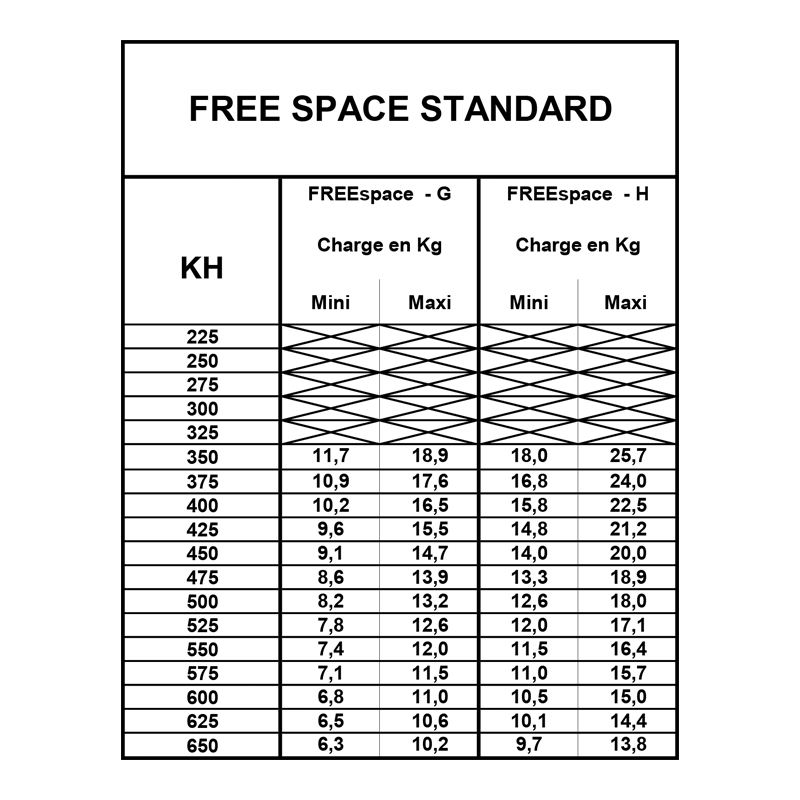 FREE SPACE STANDARD

| KH | FREEspace - G Charge en Kg Mini | FREEspace - G Charge en Kg Maxi | FREEspace - H Charge en Kg Mini | FREEspace - H Charge en Kg Maxi |
|---|---|---|---|---|
| 225 | | | | |
| 250 | | | | |
| 275 | | | | |
| 300 | | | | |
| 325 | | | | |
| 350 | 11,7 | 18,9 | 18,0 | 25,7 |
| 375 | 10,9 | 17,6 | 16,8 | 24,0 |
| 400 | 10,2 | 16,5 | 15,8 | 22,5 |
| 425 | 9,6 | 15,5 | 14,8 | 21,2 |
| 450 | 9,1 | 14,7 | 14,0 | 20,0 |
| 475 | 8,6 | 13,9 | 13,3 | 18,9 |
| 500 | 8,2 | 13,2 | 12,6 | 18,0 |
| 525 | 7,8 | 12,6 | 12,0 | 17,1 |
| 550 | 7,4 | 12,0 | 11,5 | 16,4 |
| 575 | 7,1 | 11,5 | 11,0 | 15,7 |
| 600 | 6,8 | 11,0 | 10,5 | 15,0 |
| 625 | 6,5 | 10,6 | 10,1 | 14,4 |
| 650 | 6,3 | 10,2 | 9,7 | 13,8 |